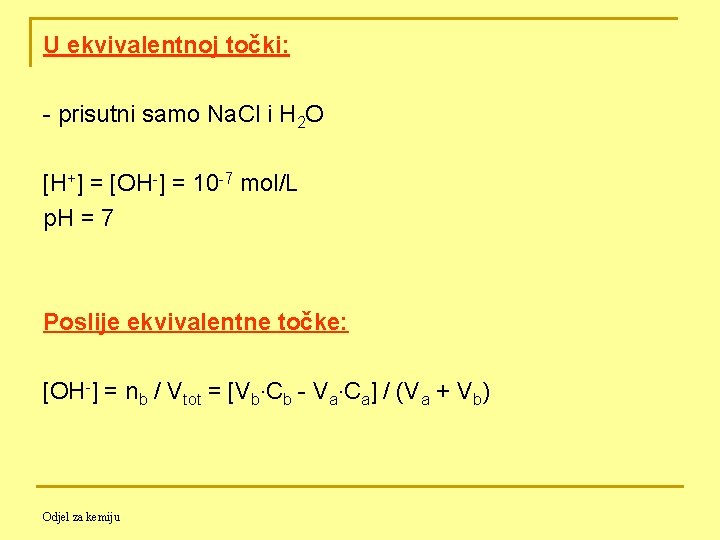 U ekvivalentnoj točki:

- prisutni samo NaCl i $H_2O$

$[H^+] = [OH^-] = 10^{-7}$ mol/L
pH = 7

Poslije ekvivalentne točke:

$[OH^-] = n_b / V_{tot} = [V_b \cdot C_b - V_a \cdot C_a] / (V_a + V_b)$

Odjel za kemiju